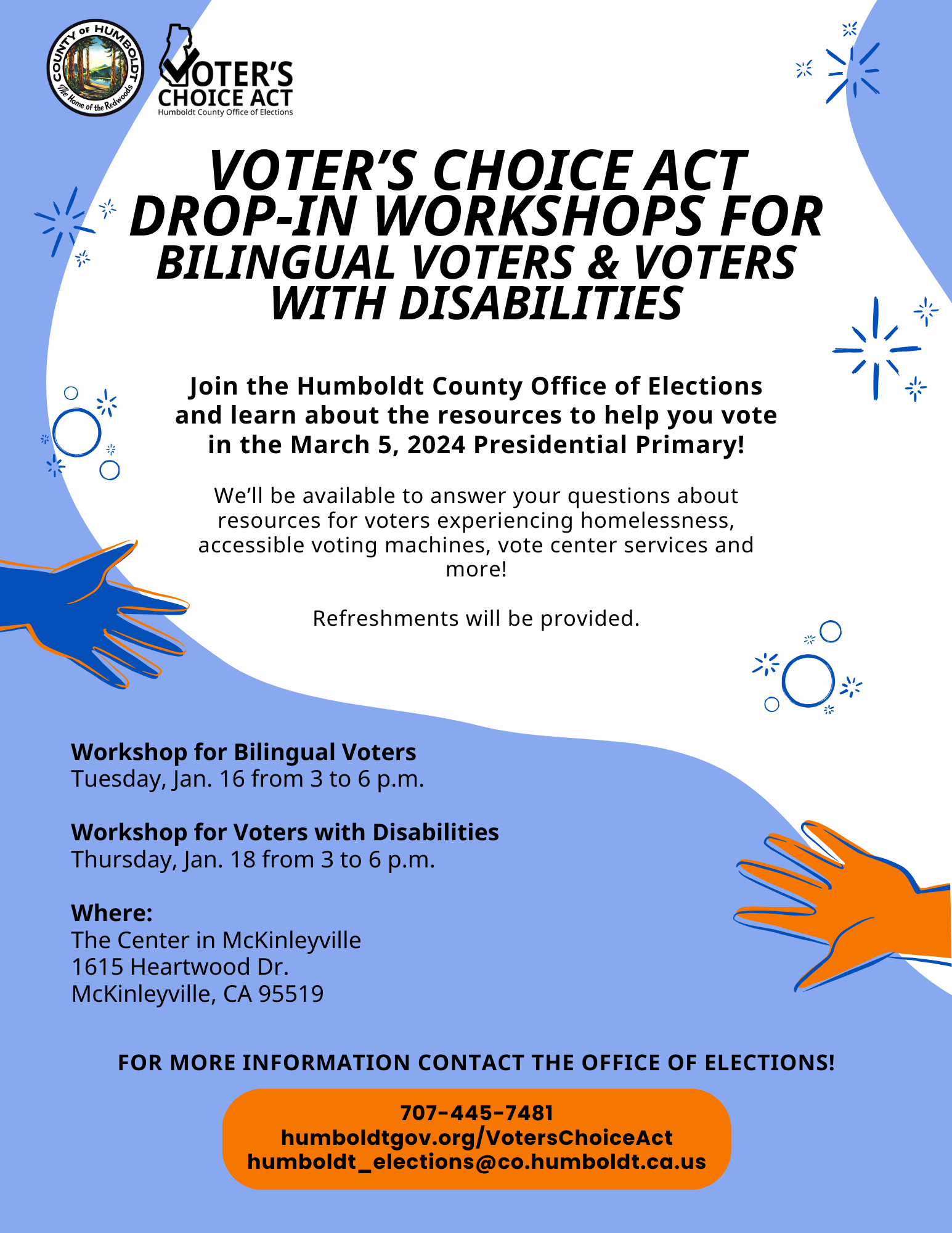 COUNTY OF HUMBOLDT
The Home of the Redwoods

VOTER'S CHOICE ACT
Humboldt County Office of Elections

VOTER'S CHOICE ACT DROP-IN WORKSHOPS FOR BILINGUAL VOTERS & VOTERS WITH DISABILITIES

Join the Humboldt County Office of Elections and learn about the resources to help you vote in the March 5, 2024 Presidential Primary!

We'll be available to answer your questions about resources for voters experiencing homelessness, accessible voting machines, vote center services and more!

Refreshments will be provided.

Workshop for Bilingual Voters
Tuesday, Jan. 16 from 3 to 6 p.m.

Workshop for Voters with Disabilities
Thursday, Jan. 18 from 3 to 6 p.m.

Where:
The Center in McKinleyville
1615 Heartwood Dr.
McKinleyville, CA 95519

FOR MORE INFORMATION CONTACT THE OFFICE OF ELECTIONS!

707-445-7481
humboldtgov.org/VotersChoiceAct
humboldt_elections@co.humboldt.ca.us